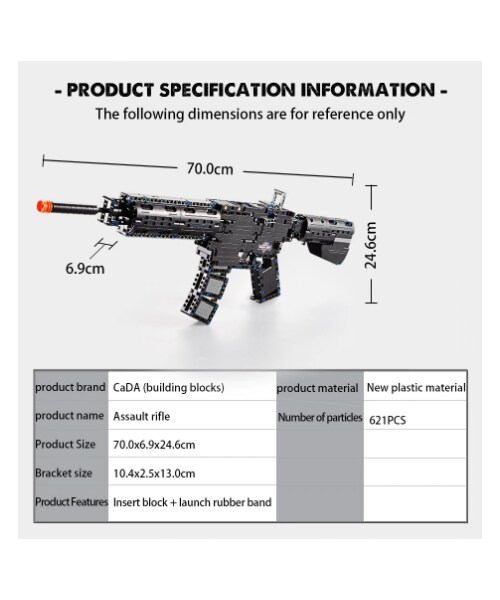 - PRODUCT SPECIFICATION INFORMATION -
The following dimensions are for reference only

70.0cm

6.9cm

24.6cm

| product brand | CaDA (building blocks) | product material | New plastic material |
|---|---|---|---|
| product name | Assault rifle | Number of particles | 621PCS |
| Product Size | 70.0x6.9x24.6cm | | |
| Bracket size | 10.4x2.5x13.0cm | | |
| Product Features | Insert block + launch rubber band | | |